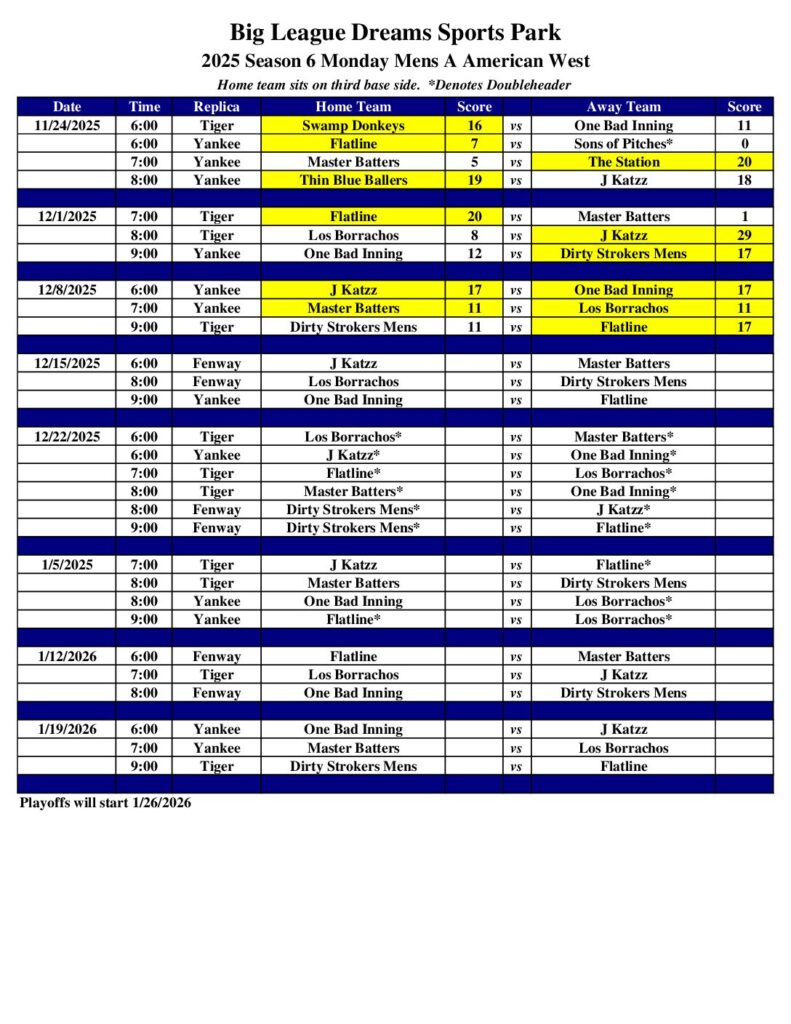 Big League Dreams Sports Park

2025 Season 6 Monday Mens A American West

Home team sits on third base side. *Denotes Doubleheader

| Date | Time | Replica | Home Team | Score | | Away Team | Score |
|---|---|---|---|---|---|---|---|
| 11/24/2025 | 6:00 | Tiger | Swamp Donkeys | 16 | vs | One Bad Inning | 11 |
| | 6:00 | Yankee | Flatline | 7 | vs | Sons of Pitches* | 0 |
| | 7:00 | Yankee | Master Batters | 5 | vs | The Station | 20 |
| | 8:00 | Yankee | Thin Blue Ballers | 19 | vs | J Katzz | 18 |
| | | | | | | | |
| 12/1/2025 | 7:00 | Tiger | Flatline | 20 | vs | Master Batters | 1 |
| | 8:00 | Tiger | Los Borrachos | 8 | vs | J Katzz | 29 |
| | 9:00 | Yankee | One Bad Inning | 12 | vs | Dirty Strokers Mens | 17 |
| | | | | | | | |
| 12/8/2025 | 6:00 | Yankee | J Katzz | 17 | vs | One Bad Inning | 17 |
| | 7:00 | Yankee | Master Batters | 11 | vs | Los Borrachos | 11 |
| | 9:00 | Tiger | Dirty Strokers Mens | 11 | vs | Flatline | 17 |
| | | | | | | | |
| 12/15/2025 | 6:00 | Fenway | J Katzz | | vs | Master Batters | |
| | 8:00 | Fenway | Los Borrachos | | vs | Dirty Strokers Mens | |
| | 9:00 | Yankee | One Bad Inning | | vs | Flatline | |
| | | | | | | | |
| 12/22/2025 | 6:00 | Tiger | Los Borrachos* | | vs | Master Batters* | |
| | 6:00 | Yankee | J Katzz* | | vs | One Bad Inning* | |
| | 7:00 | Tiger | Flatline* | | vs | Los Borrachos* | |
| | 8:00 | Tiger | Master Batters* | | vs | One Bad Inning* | |
| | 8:00 | Fenway | Dirty Strokers Mens* | | vs | J Katzz* | |
| | 9:00 | Fenway | Dirty Strokers Mens* | | vs | Flatline* | |
| | | | | | | | |
| 1/5/2025 | 7:00 | Tiger | J Katzz | | vs | Flatline* | |
| | 8:00 | Tiger | Master Batters | | vs | Dirty Strokers Mens | |
| | 8:00 | Yankee | One Bad Inning | | vs | Los Borrachos* | |
| | 9:00 | Yankee | Flatline* | | vs | Los Borrachos* | |
| | | | | | | | |
| 1/12/2026 | 6:00 | Fenway | Flatline | | vs | Master Batters | |
| | 7:00 | Tiger | Los Borrachos | | vs | J Katzz | |
| | 8:00 | Fenway | One Bad Inning | | vs | Dirty Strokers Mens | |
| | | | | | | | |
| 1/19/2026 | 6:00 | Yankee | One Bad Inning | | vs | J Katzz | |
| | 7:00 | Yankee | Master Batters | | vs | Los Borrachos | |
| | 9:00 | Tiger | Dirty Strokers Mens | | vs | Flatline | |

Playoffs will start 1/26/2026